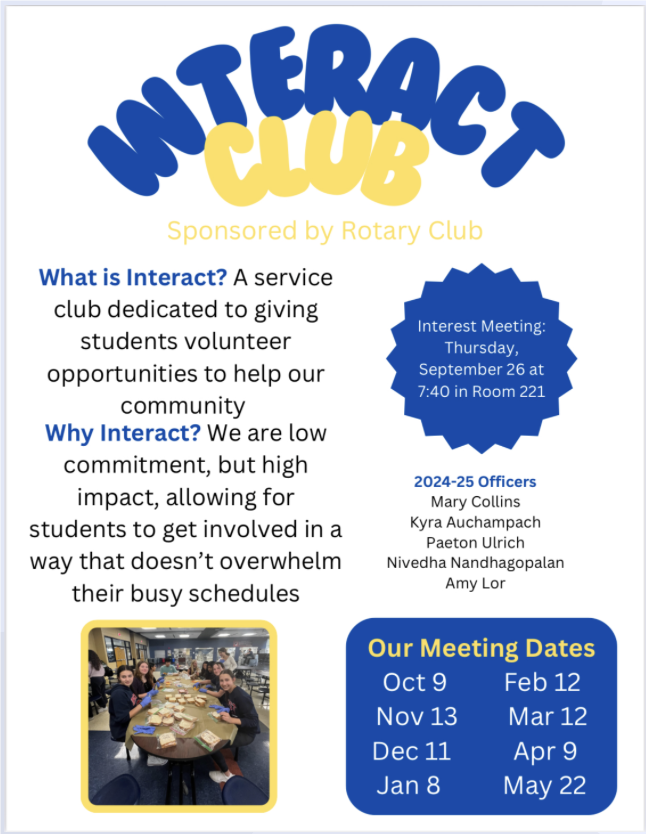 INTERACT
CLUB

Sponsored by Rotary Club

What is Interact? A service club dedicated to giving students volunteer opportunities to help our community

Why Interact? We are low commitment, but high impact, allowing for students to get involved in a way that doesn't overwhelm their busy schedules

Interest Meeting: Thursday, September 26 at 7:40 in Room 221

2024-25 Officers
Mary Collins
Kyra Auchampach
Paeton Ulrich
Nivedha Nandhagopalan
Amy Lor

Our Meeting Dates
Oct 9
Nov 13
Dec 11
Jan 8
Feb 12
Mar 12
Apr 9
May 22